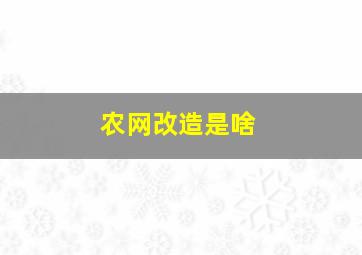 农网改造是啥